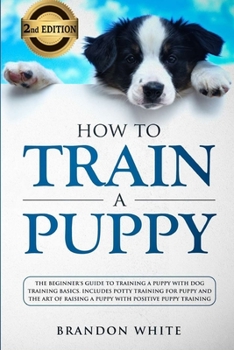 2nd EDITION

HOW TO
TRAIN
A
PUPPY

THE BEGINNER'S GUIDE TO TRAINING A PUPPY WITH DOG TRAINING BASICS. INCLUDES POTTY TRAINING FOR PUPPY AND THE ART OF RAISING A PUPPY WITH POSITIVE PUPPY TRAINING

BRANDON WHITE